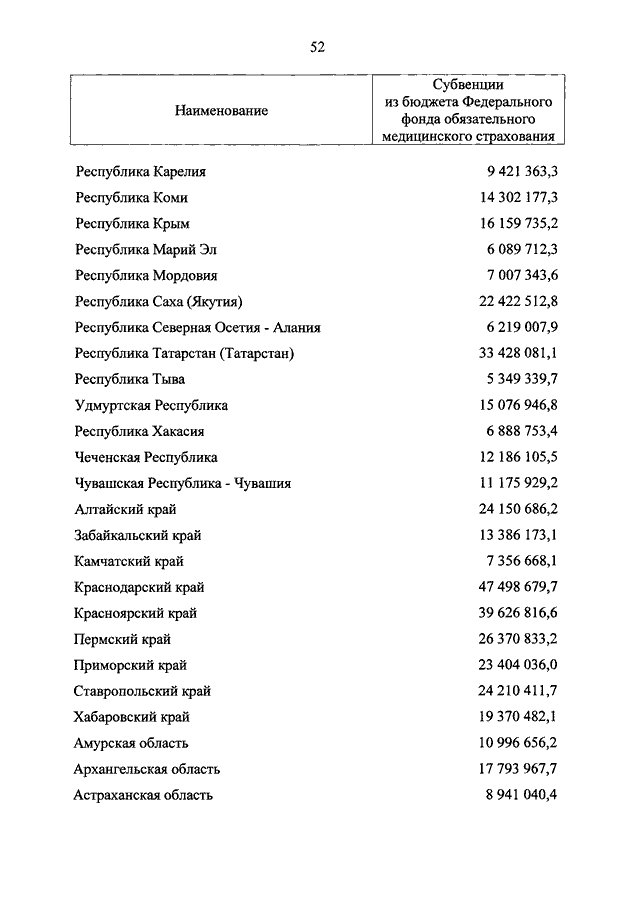 52

| Наименование | Субвенции из бюджета Федерального фонда обязательного медицинского страхования |
|---|---|
| Республика Карелия | 9 421 363,3 |
| Республика Коми | 14 302 177,3 |
| Республика Крым | 16 159 735,2 |
| Республика Марий Эл | 6 089 712,3 |
| Республика Мордовия | 7 007 343,6 |
| Республика Саха (Якутия) | 22 422 512,8 |
| Республика Северная Осетия - Алания | 6 219 007,9 |
| Республика Татарстан (Татарстан) | 33 428 081,1 |
| Республика Тыва | 5 349 339,7 |
| Удмуртская Республика | 15 076 946,8 |
| Республика Хакасия | 6 888 753,4 |
| Чеченская Республика | 12 186 105,5 |
| Чувашская Республика - Чувашия | 11 175 929,2 |
| Алтайский край | 24 150 686,2 |
| Забайкальский край | 13 386 173,1 |
| Камчатский край | 7 356 668,1 |
| Краснодарский край | 47 498 679,7 |
| Красноярский край | 39 626 816,6 |
| Пермский край | 26 370 833,2 |
| Приморский край | 23 404 036,0 |
| Ставропольский край | 24 210 411,7 |
| Хабаровский край | 19 370 482,1 |
| Амурская область | 10 996 656,2 |
| Архангельская область | 17 793 967,7 |
| Астраханская область | 8 941 040,4 |